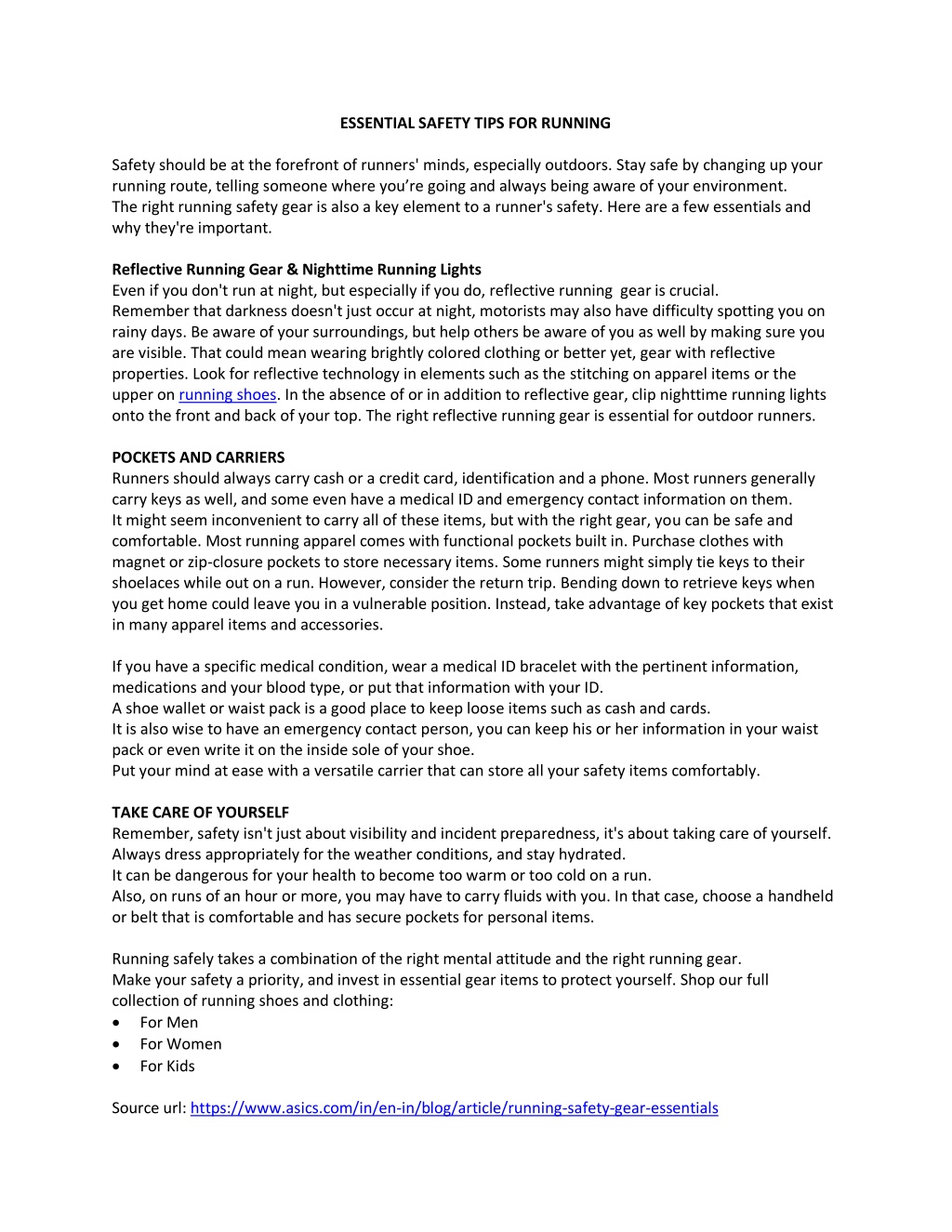 ESSENTIAL SAFETY TIPS FOR RUNNING

Safety should be at the forefront of runners' minds, especially outdoors. Stay safe by changing up your running route, telling someone where you're going and always being aware of your environment.
The right running safety gear is also a key element to a runner's safety. Here are a few essentials and why they're important.

Reflective Running Gear & Nighttime Running Lights
Even if you don't run at night, but especially if you do, reflective running gear is crucial.
Remember that darkness doesn't just occur at night, motorists may also have difficulty spotting you on rainy days. Be aware of your surroundings, but help others be aware of you as well by making sure you are visible. That could mean wearing brightly colored clothing or better yet, gear with reflective properties. Look for reflective technology in elements such as the stitching on apparel items or the upper on running shoes. In the absence of or in addition to reflective gear, clip nighttime running lights onto the front and back of your top. The right reflective running gear is essential for outdoor runners.

POCKETS AND CARRIERS
Runners should always carry cash or a credit card, identification and a phone. Most runners generally carry keys as well, and some even have a medical ID and emergency contact information on them.
It might seem inconvenient to carry all of these items, but with the right gear, you can be safe and comfortable. Most running apparel comes with functional pockets built in. Purchase clothes with magnet or zip-closure pockets to store necessary items. Some runners might simply tie keys to their shoelaces while out on a run. However, consider the return trip. Bending down to retrieve keys when you get home could leave you in a vulnerable position. Instead, take advantage of key pockets that exist in many apparel items and accessories.

If you have a specific medical condition, wear a medical ID bracelet with the pertinent information, medications and your blood type, or put that information with your ID.
A shoe wallet or waist pack is a good place to keep loose items such as cash and cards.
It is also wise to have an emergency contact person, you can keep his or her information in your waist pack or even write it on the inside sole of your shoe.
Put your mind at ease with a versatile carrier that can store all your safety items comfortably.

TAKE CARE OF YOURSELF
Remember, safety isn't just about visibility and incident preparedness, it's about taking care of yourself.
Always dress appropriately for the weather conditions, and stay hydrated.
It can be dangerous for your health to become too warm or too cold on a run.
Also, on runs of an hour or more, you may have to carry fluids with you. In that case, choose a handheld or belt that is comfortable and has secure pockets for personal items.

Running safely takes a combination of the right mental attitude and the right running gear.
Make your safety a priority, and invest in essential gear items to protect yourself. Shop our full collection of running shoes and clothing:
• For Men
• For Women
• For Kids

Source url: https://www.asics.com/in/en-in/blog/article/running-safety-gear-essentials